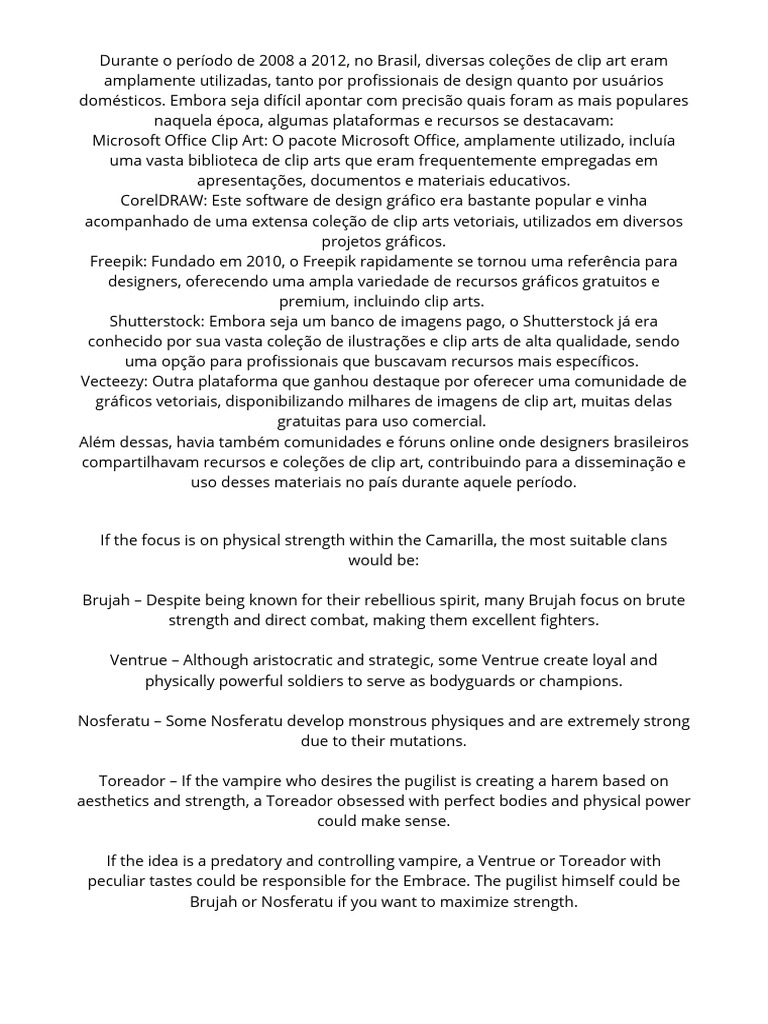 Durante o período de 2008 a 2012, no Brasil, diversas coleções de clip art eram amplamente utilizadas, tanto por profissionais de design quanto por usuários domésticos. Embora seja difícil apontar com precisão quais foram as mais populares naquela época, algumas plataformas e recursos se destacavam:
Microsoft Office Clip Art: O pacote Microsoft Office, amplamente utilizado, incluía uma vasta biblioteca de clip arts que eram frequentemente empregadas em apresentações, documentos e materiais educativos.
CorelDRAW: Este software de design gráfico era bastante popular e vinha acompanhado de uma extensa coleção de clip arts vetoriais, utilizados em diversos projetos gráficos.
Freepik: Fundado em 2010, o Freepik rapidamente se tornou uma referência para designers, oferecendo uma ampla variedade de recursos gráficos gratuitos e premium, incluindo clip arts.
Shutterstock: Embora seja um banco de imagens pago, o Shutterstock já era conhecido por sua vasta coleção de ilustrações e clip arts de alta qualidade, sendo uma opção para profissionais que buscavam recursos mais específicos.
Vecteezy: Outra plataforma que ganhou destaque por oferecer uma comunidade de gráficos vetoriais, disponibilizando milhares de imagens de clip art, muitas delas gratuitas para uso comercial.
Além dessas, havia também comunidades e fóruns online onde designers brasileiros compartilhavam recursos e coleções de clip art, contribuindo para a disseminação e uso desses materiais no país durante aquele período.

If the focus is on physical strength within the Camarilla, the most suitable clans would be:

Brujah – Despite being known for their rebellious spirit, many Brujah focus on brute strength and direct combat, making them excellent fighters.

Ventrue – Although aristocratic and strategic, some Ventrue create loyal and physically powerful soldiers to serve as bodyguards or champions.

Nosferatu – Some Nosferatu develop monstrous physiques and are extremely strong due to their mutations.

Toreador – If the vampire who desires the pugilist is creating a harem based on aesthetics and strength, a Toreador obsessed with perfect bodies and physical power could make sense.

If the idea is a predatory and controlling vampire, a Ventrue or Toreador with peculiar tastes could be responsible for the Embrace. The pugilist himself could be Brujah or Nosferatu if you want to maximize strength.